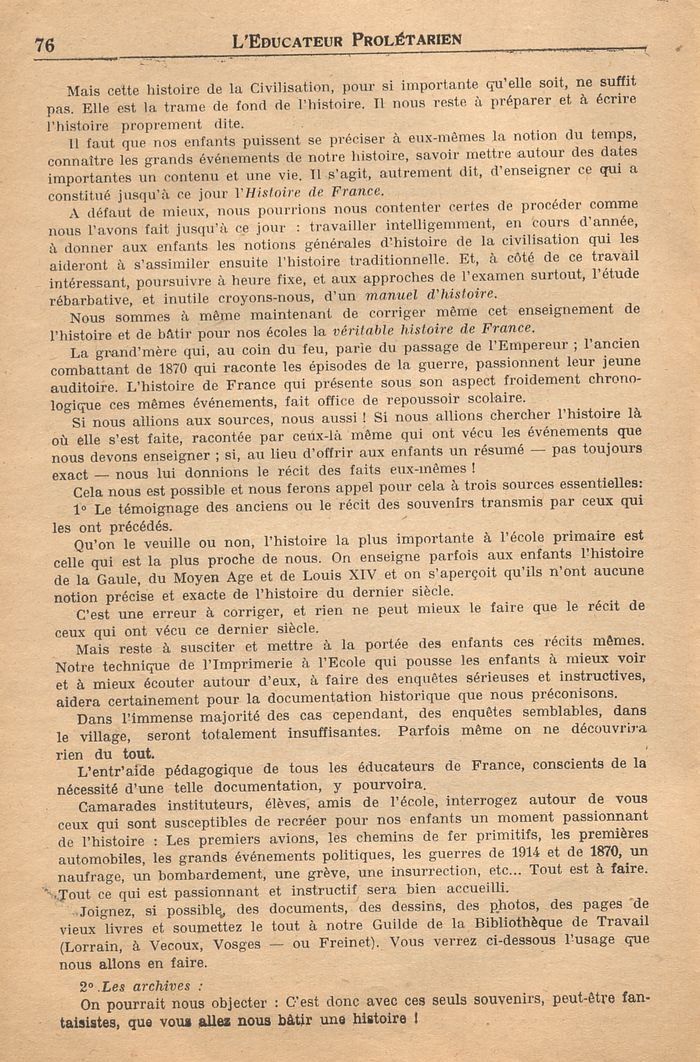 76 L'EDUCATEUR PROLÉTARIEN

Mais cette histoire de la Civilisation, pour si importante qu'elle soit, ne suffit pas. Elle est la trame de fond de l'histoire. Il nous reste à préparer et à écrire l'histoire proprement dite.

Il faut que nos enfants puissent se préciser à eux-mêmes la notion du temps, connaître les grands événements de notre histoire, savoir mettre autour des dates importantes un contenu et une vie. Il s'agit, autrement dit, d'enseigner ce qui a constitué jusqu'à ce jour l'*Histoire de France*.

A défaut de mieux, nous pourrions nous contenter certes de procéder comme nous l'avons fait jusqu'à ce jour : travailler intelligemment, en cours d'année, à donner aux enfants les notions générales d'histoire de la civilisation qui les aideront à s'assimiler ensuite l'histoire traditionnelle. Et, à côté de ce travail intéressant, poursuivre à heure fixe, et aux approches de l'examen surtout, l'étude rébarbative, et inutile croyons-nous, d'un *manuel d'histoire*.

Nous sommes à même maintenant de corriger même cet enseignement de l'histoire et de bâtir pour nos écoles la *véritable histoire de France*.

La grand'mère qui, au coin du feu, parle du passage de l'Empereur ; l'ancien combattant de 1870 qui raconte les épisodes de la guerre, passionnent leur jeune auditoire. L'histoire de France qui présente sous son aspect froidement chronologique ces mêmes événements, fait office de repoussoir scolaire.

Si nous allions aux sources, nous aussi ! Si nous allions chercher l'histoire là où elle s'est faite, racontée par ceux-là même qui ont vécu les événements que nous devons enseigner ; si, au lieu d'offrir aux enfants un résumé — pas toujours exact — nous lui donnions le récit des faits eux-mêmes !

Cela nous est possible et nous ferons appel pour cela à trois sources essentielles:

1° Le témoignage des anciens ou le récit des souvenirs transmis par ceux qui les ont précédés.

Qu'on le veuille ou non, l'histoire la plus importante à l'école primaire est celle qui est la plus proche de nous. On enseigne parfois aux enfants l'histoire de la Gaule, du Moyen Age et de Louis XIV et on s'aperçoit qu'ils n'ont aucune notion précise et exacte de l'histoire du dernier siècle.

C'est une erreur à corriger, et rien ne peut mieux le faire que le récit de ceux qui ont vécu ce dernier siècle.

Mais reste à susciter et mettre à la portée des enfants ces récits mêmes. Notre technique de l'Imprimerie à l'Ecole qui pousse les enfants à mieux voir et à mieux écouter autour d'eux, à faire des enquêtes sérieuses et instructives, aidera certainement pour la documentation historique que nous préconisons.

Dans l'immense majorité des cas cependant, des enquêtes semblables, dans le village, seront totalement insuffisantes. Parfois même on ne découvrira rien du tout.

L'entr'aide pédagogique de tous les éducateurs de France, conscients de la nécessité d'une telle documentation, y pourvoira.

Camarades instituteurs, élèves, amis de l'école, interrogez autour de vous ceux qui sont susceptibles de recréer pour nos enfants un moment passionnant de l'histoire : Les premiers avions, les chemins de fer primitifs, les premières automobiles, les grands événements politiques, les guerres de 1914 et de 1870, un naufrage, un bombardement, une grève, une insurrection, etc... Tout est à faire. Tout ce qui est passionnant et instructif sera bien accueilli.

Joignez, si possible, des documents, des dessins, des photos, des pages de vieux livres et soumettez le tout à notre Guilde de la Bibliothèque de Travail (Lorrain, à Vecoux, Vosges — ou Freinet). Vous verrez ci-dessous l'usage que nous allons en faire.

2° *Les archives :*

On pourrait nous objecter : C'est donc avec ces seuls souvenirs, peut-être fantaisistes, que vous allez nous bâtir une histoire !